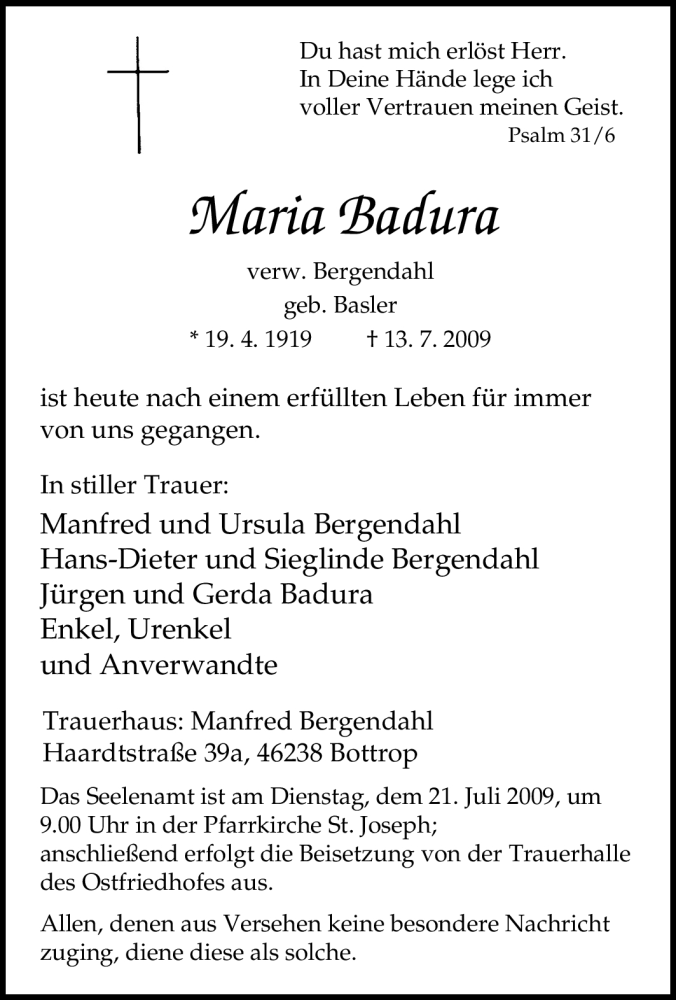 Du hast mich erlöst Herr.
In Deine Hände lege ich
voller Vertrauen meinen Geist.
Psalm 31/6

Maria Badura

verw. Bergendahl
geb. Basler
* 19. 4. 1919 † 13. 7. 2009

ist heute nach einem erfüllten Leben für immer von uns gegangen.

In stiller Trauer:
Manfred und Ursula Bergendahl
Hans-Dieter und Sieglinde Bergendahl
Jürgen und Gerda Badura
Enkel, Urenkel
und Anverwandte

Trauerhaus: Manfred Bergendahl
Haardtstraße 39a, 46238 Bottrop

Das Seelenamt ist am Dienstag, dem 21. Juli 2009, um 9.00 Uhr in der Pfarrkirche St. Joseph; anschließend erfolgt die Beisetzung von der Trauerhalle des Ostfriedhofes aus.

Allen, denen aus Versehen keine besondere Nachricht zuging, diene diese als solche.